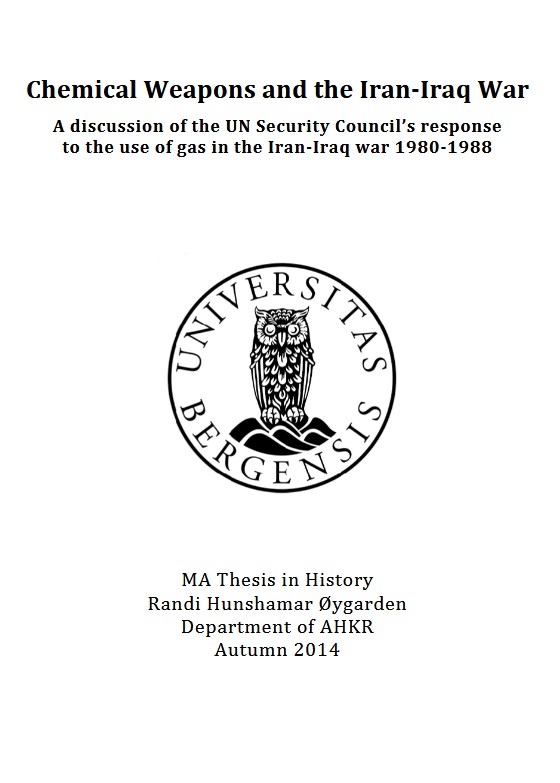 Chemical Weapons and the Iran-Iraq War

A discussion of the UN Security Council's response to the use of gas in the Iran-Iraq war 1980-1988

UNIVERSITAS BERGENSIS

MA Thesis in History
Randi Hunshamar Øygarden
Department of AHKR
Autumn 2014